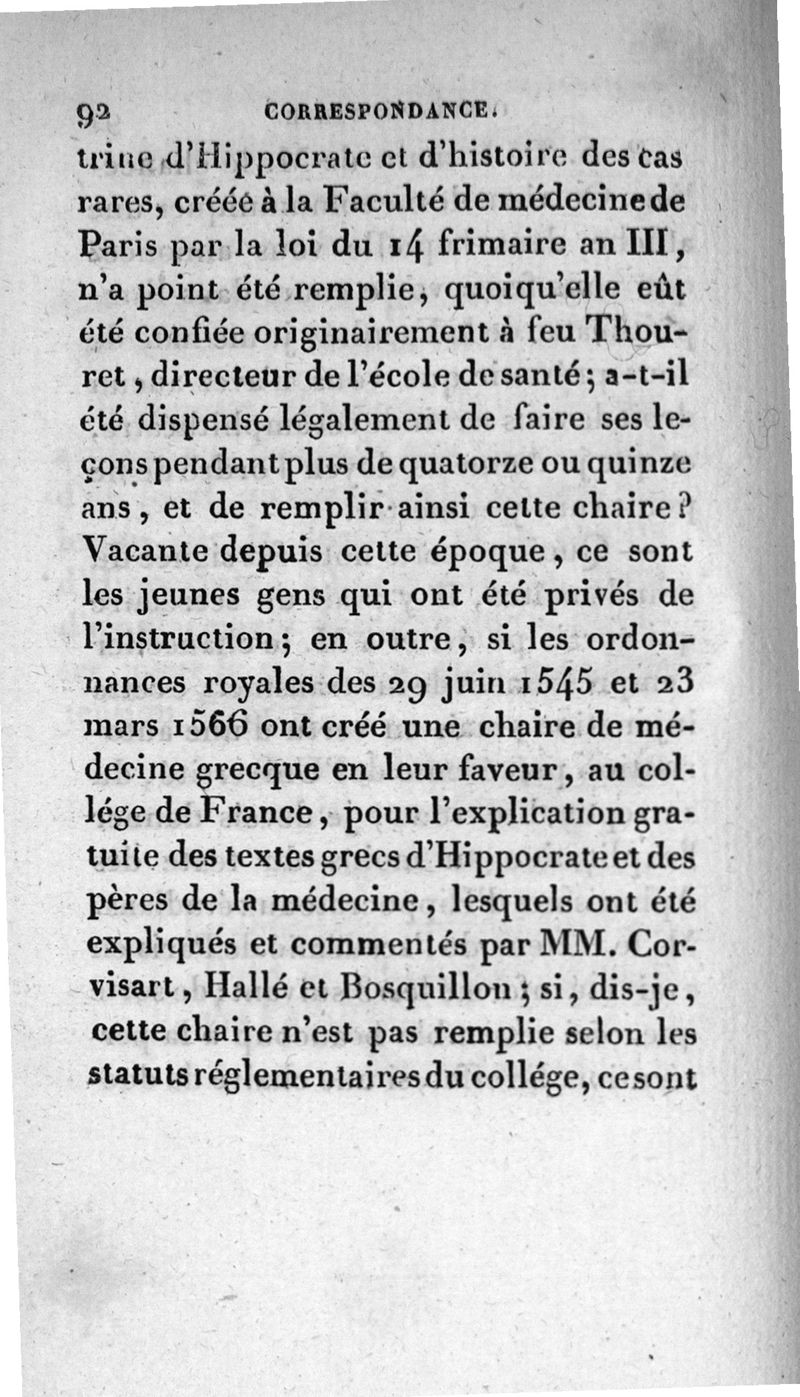 92 CORRESPONDANCE.

trine d'Hippocrate et d'histoire des cas rares, créée à la Faculté de médecine de Paris par la loi du 14 frimaire an III, n'a point été remplie, quoiqu'elle eût été confiée originairement à feu Thouret, directeur de l'école de santé; a-t-il été dispensé légalement de faire ses leçons pendant plus de quatorze ou quinze ans, et de remplir ainsi cette chaire? Vacante depuis cette époque, ce sont les jeunes gens qui ont été privés de l'instruction; en outre, si les ordonnances royales des 29 juin 1545 et 23 mars 1566 ont créé une chaire de médecine grecque en leur faveur, au collége de France, pour l'explication gratuite des textes grecs d'Hippocrate et des pères de la médecine, lesquels ont été expliqués et commentés par MM. Corvisart, Hallé et Bosquillon; si, dis-je, cette chaire n'est pas remplie selon les statuts réglementaires du collége, ce sont